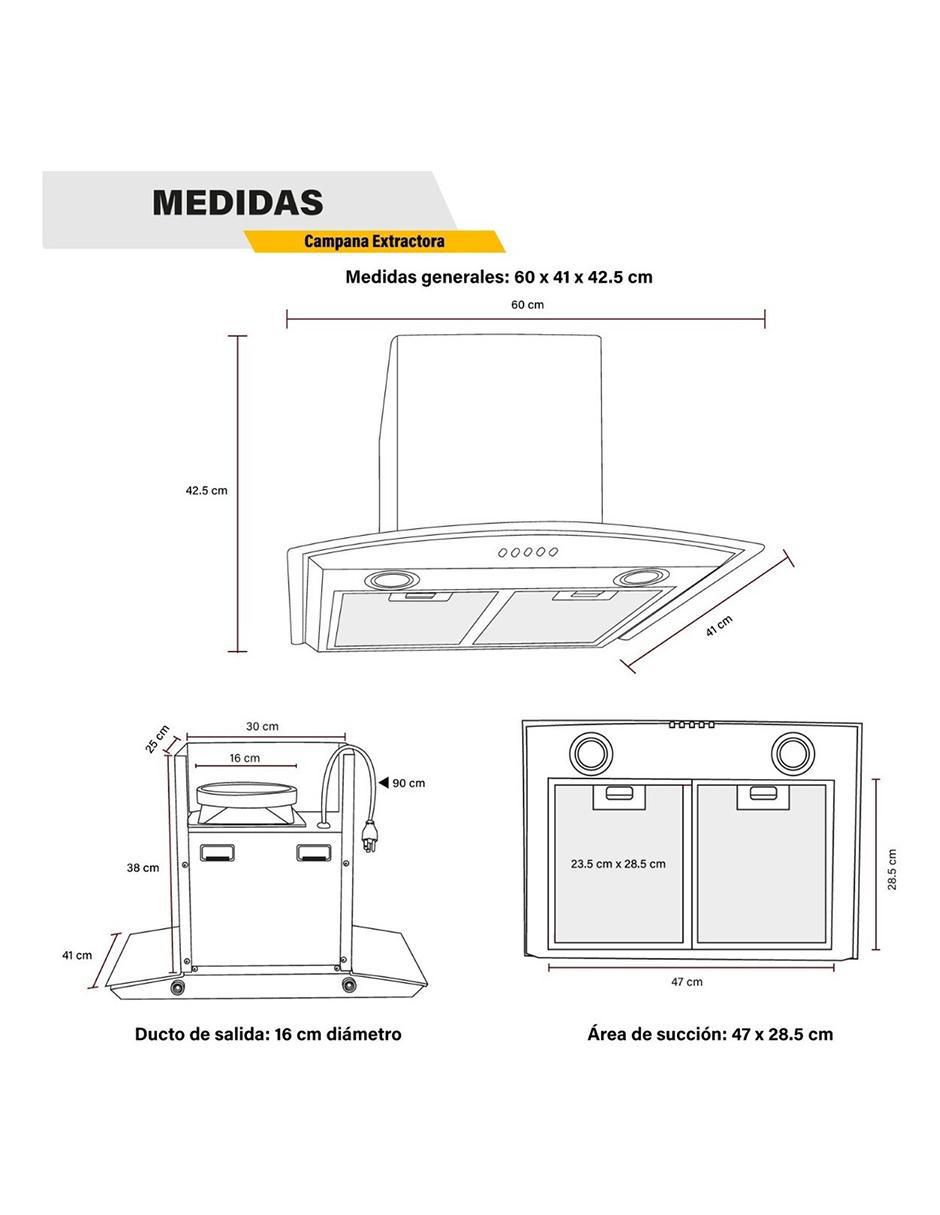 MEDIDAS
Campana Extractora

Medidas generales: 60 x 41 x 42.5 cm

60 cm

42.5 cm

41 cm

25 cm
30 cm
16 cm
90 cm
38 cm
41 cm

Ducto de salida: 16 cm diámetro

23.5 cm x 28.5 cm
28.5 cm
47 cm

Área de succión: 47 x 28.5 cm